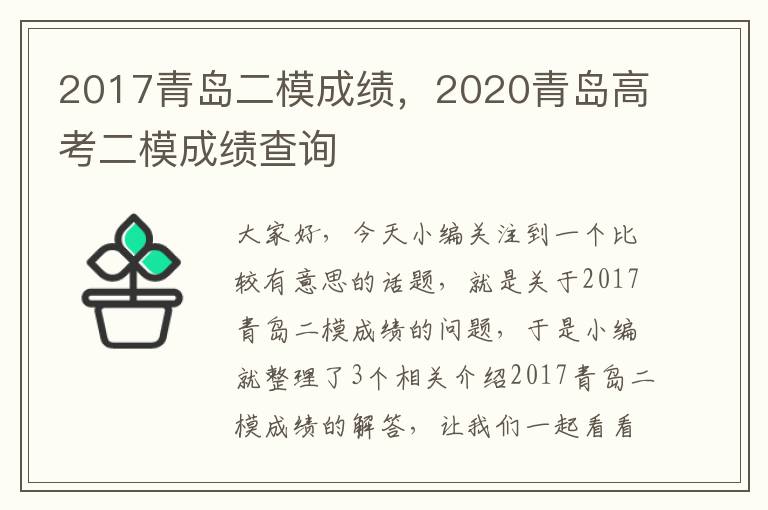 2017青岛二模成绩，2020青岛高考二模成绩查询

大家好，今天小编关注到一个比较有意思的话题，就是关于2017青岛二模成绩的问题，于是小编就整理了3个相关介绍2017青岛二模成绩的解答，让我们一起看看